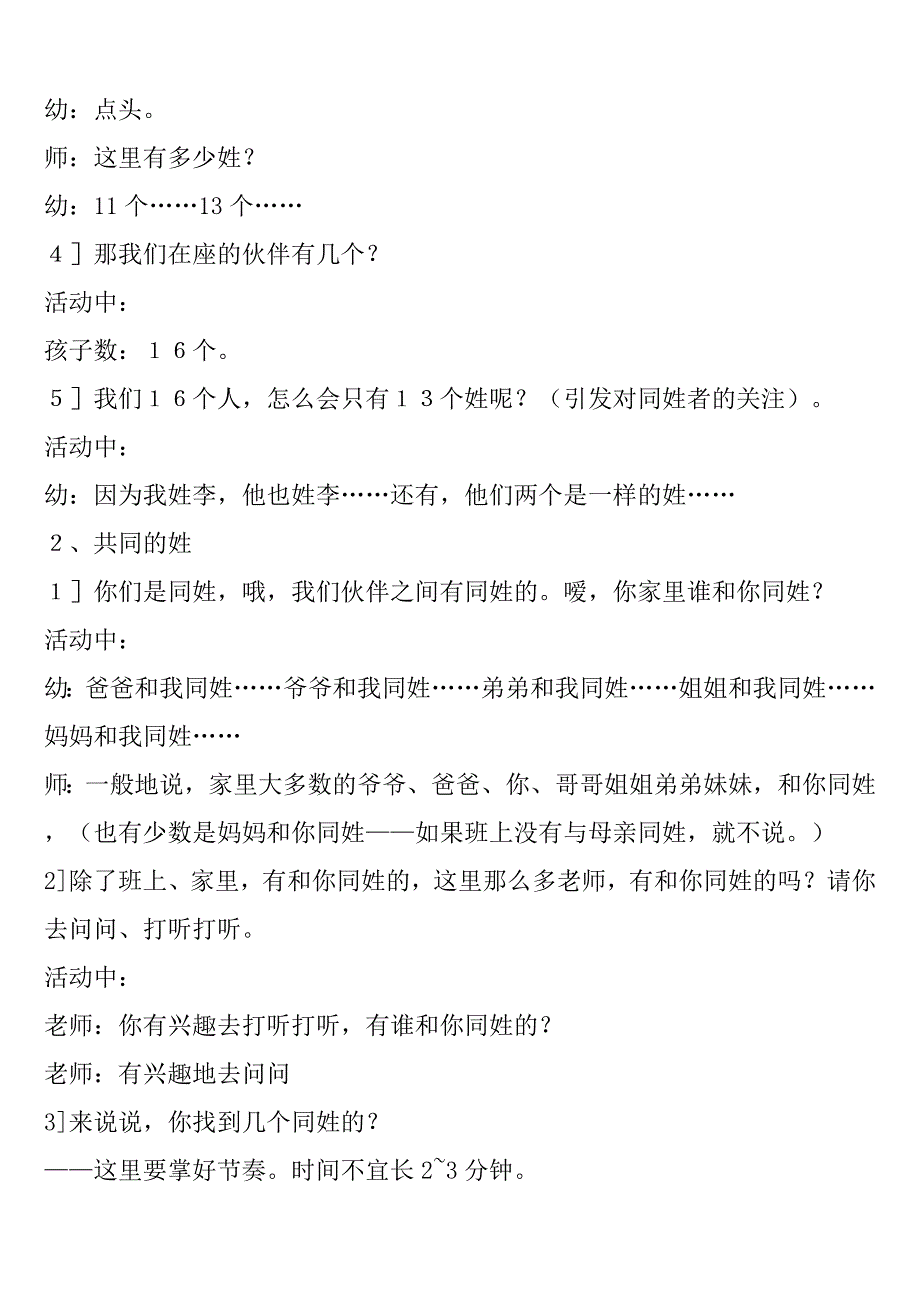 幼：点头。

师：这里有多少姓？

幼：11 个……13 个……

４］那我们在座的伙伴有几个？

活动中：

孩子数：１６个。

５］我们１６个人，怎么会只有１３个姓呢？（引发对同姓者的关注）。

活动中：

幼：因为我姓李，他也姓李……还有，他们两个是一样的姓……

２、共同的姓

１］你们是同姓，哦，我们伙伴之间有同姓的。嗳，你家里谁和你同姓？

活动中：

幼：爸爸和我同姓……爷爷和我同姓……弟弟和我同姓……姐姐和我同姓……妈妈和我同姓……

师：一般地说，家里大多数的爷爷、爸爸、你、哥哥姐姐弟弟妹妹，和你同姓，（也有少数是妈妈和你同姓——如果班上没有与母亲同姓，就不说。）

2]除了班上、家里，有和你同姓的，这里那么多老师，有和你同姓的吗？请你去问问、打听打听。

活动中：

老师：你有兴趣去打听打听，有谁和你同姓的？

老师：有兴趣地去问问

3]来说说，你找到几个同姓的？

——这里要掌好节奏。时间不宜长 2~3 分钟。